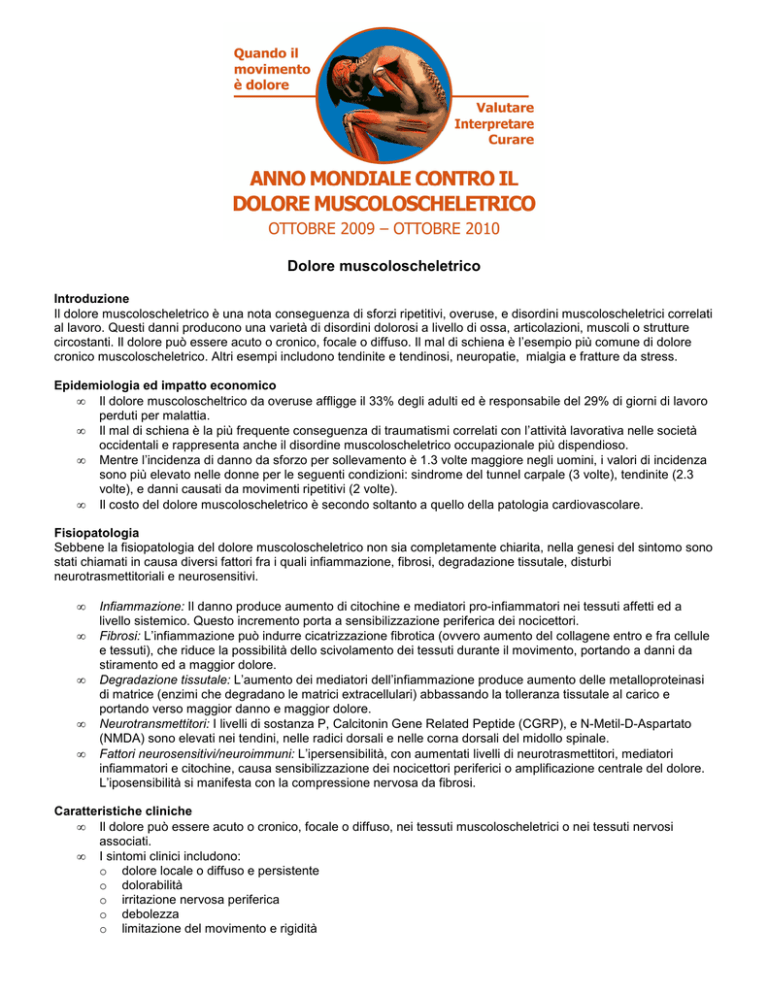 Quando il movimento è dolore

Valutare
Interpretare
Curare

ANNO MONDIALE CONTRO IL DOLORE MUSCOLOSCHELETRICO
OTTOBRE 2009 – OTTOBRE 2010

Dolore muscoloscheletrico

Introduzione
Il dolore muscoloscheletrico è una nota conseguenza di sforzi ripetitivi, overuse, e disordini muscoloscheletrici correlati al lavoro. Questi danni producono una varietà di disordini dolorosi a livello di ossa, articolazioni, muscoli o strutture circostanti. Il dolore può essere acuto o cronico, focale o diffuso. Il mal di schiena è l'esempio più comune di dolore cronico muscoloscheletrico. Altri esempi includono tendinite e tendinosi, neuropatie, mialgia e fratture da stress.

Epidemiologia ed impatto economico
∞ Il dolore muscoloscheltrico da overuse affligge il 33% degli adulti ed è responsabile del 29% di giorni di lavoro perduti per malattia.
∞ Il mal di schiena è la più frequente conseguenza di traumatismi correlati con l'attività lavorativa nelle società occidentali e rappresenta anche il disordine muscoloscheletrico occupazionale più dispendioso.
∞ Mentre l'incidenza di danno da sforzo per sollevamento è 1.3 volte maggiore negli uomini, i valori di incidenza sono più elevato nelle donne per le seguenti condizioni: sindrome del tunnel carpale (3 volte), tendinite (2.3 volte), e danni causati da movimenti ripetitivi (2 volte).
∞ Il costo del dolore muscoloscheletrico è secondo soltanto a quello della patologia cardiovascolare.

Fisiopatologia
Sebbene la fisiopatologia del dolore muscoloscheletrico non sia completamente chiarita, nella genesi del sintomo sono stati chiamati in causa diversi fattori fra i quali infiammazione, fibrosi, degradazione tissutale, disturbi neurotrasmettitoriali e neurosensitivi.

∞ Infiammazione: Il danno produce aumento di citochine e mediatori pro-infiammatori nei tessuti affetti ed a livello sistemico. Questo incremento porta a sensibilizzazione periferica dei nocicettori.
∞ Fibrosi: L'infiammazione può indurre cicatrizzazione fibrotica (ovvero aumento del collagene entro e fra cellule e tessuti), che riduce la possibilità dello scivolamento dei tessuti durante il movimento, portando a danni da stiramento ed a maggior dolore.
∞ Degradazione tissutale: L'aumento dei mediatori dell'infiammazione produce aumento delle metalloproteinasi di matrice (enzimi che degradano le matrici extracellulari) abbassando la tolleranza tissutale al carico e portando verso maggior danno e maggior dolore.
∞ Neurotransmettitori: I livelli di sostanza P, Calcitonin Gene Related Peptide (CGRP), e N-Metil-D-Aspartato (NMDA) sono elevati nei tendini, nelle radici dorsali e nelle corna dorsali del midollo spinale.
∞ Fattori neurosensitivi/neuroimmuni: L'ipersensibilità, con aumentati livelli di neurotrasmettitori, mediatori infiammatori e citochine, causa sensibilizzazione dei nocicettori periferici o amplificazione centrale del dolore. L'iposensibilità si manifesta con la compressione nervosa da fibrosi.

Caratteristiche cliniche
∞ Il dolore può essere acuto o cronico, focale o diffuso, nei tessuti muscoloscheletrici o nei tessuti nervosi associati.
∞ I sintomi clinici includono:
o dolore locale o diffuso e persistente
o dolorabilità
o irritazione nervosa periferica
o debolezza
o limitazione del movimento e rigidità